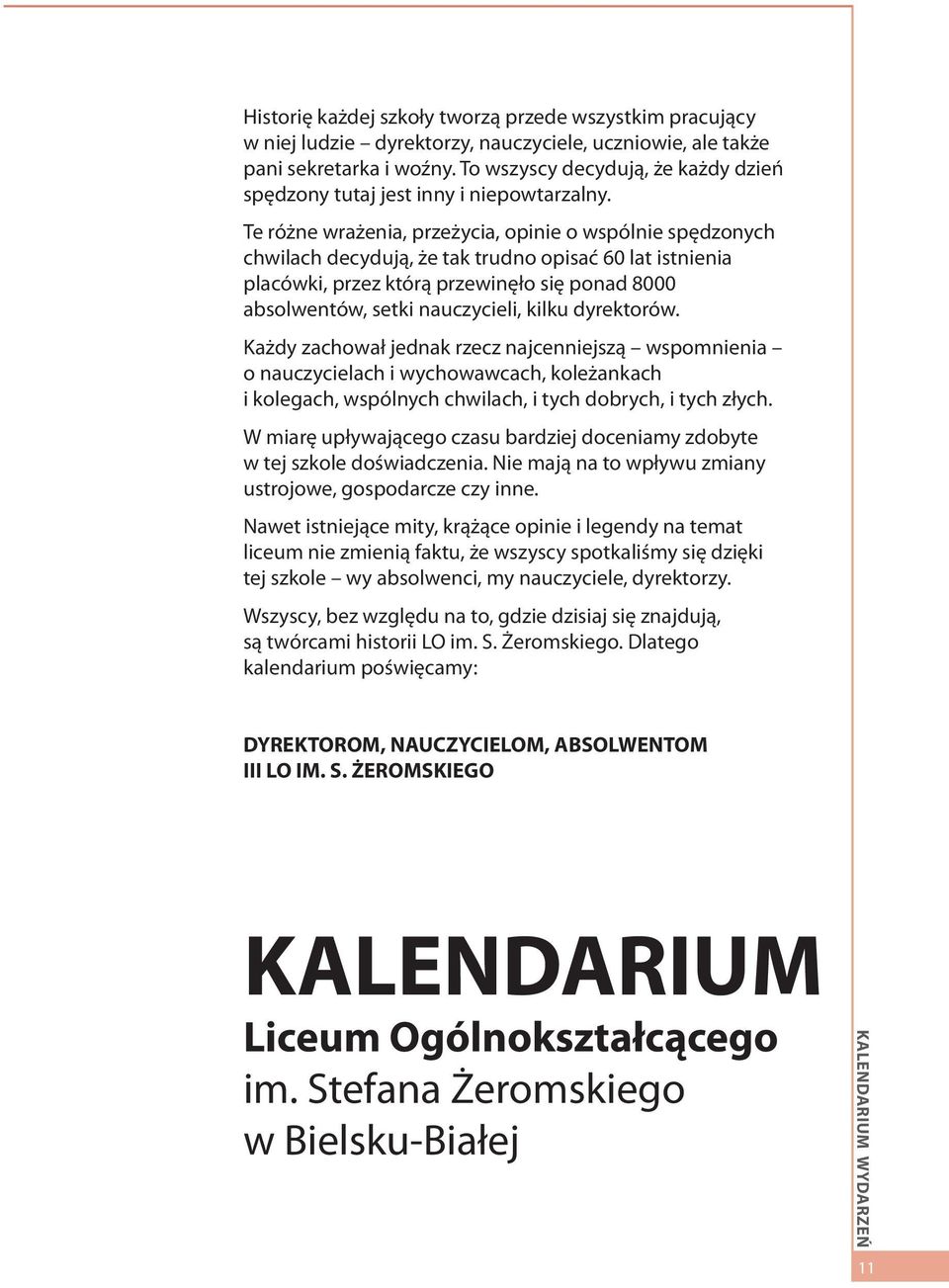 Historię każdej szkoły tworzą przede wszystkim pracujący w niej ludzie – dyrektorzy, nauczyciele, uczniowie, ale także pani sekretarka i woźny. To wszyscy decydują, że każdy dzień spędzony tutaj jest inny i niepowtarzalny.

Te różne wrażenia, przeżycia, opinie o wspólnie spędzonych chwilach decydują, że tak trudno opisać 60 lat istnienia placówki, przez którą przewinęło się ponad 8000 absolwentów, setki nauczycieli, kilku dyrektorów.

Każdy zachował jednak rzecz najcenniejszą – wspomnienia – o nauczycielach i wychowawcach, koleżankach i kolegach, wspólnych chwilach, i tych dobrych, i tych złych.

W miarę upływającego czasu bardziej doceniamy zdobyte w tej szkole doświadczenia. Nie mają na to wpływu zmiany ustrojowe, gospodarcze czy inne.

Nawet istniejące mity, krążące opinie i legendy na temat liceum nie zmienią faktu, że wszyscy spotkaliśmy się dzięki tej szkole – wy absolwenci, my nauczyciele, dyrektorzy.

Wszyscy, bez względu na to, gdzie dzisiaj się znajdują, są twórcami historii LO im. S. Żeromskiego. Dlatego kalendarium poświęcamy:

DYREKTOROM, NAUCZYCIELOM, ABSOLWENTOM III LO IM. S. ŻEROMSKIEGO

KALENDARIUM
Liceum Ogólnokształcącego
im. Stefana Żeromskiego
w Bielsku-Białej

KALENDARIUM WYDARZEŃ

11